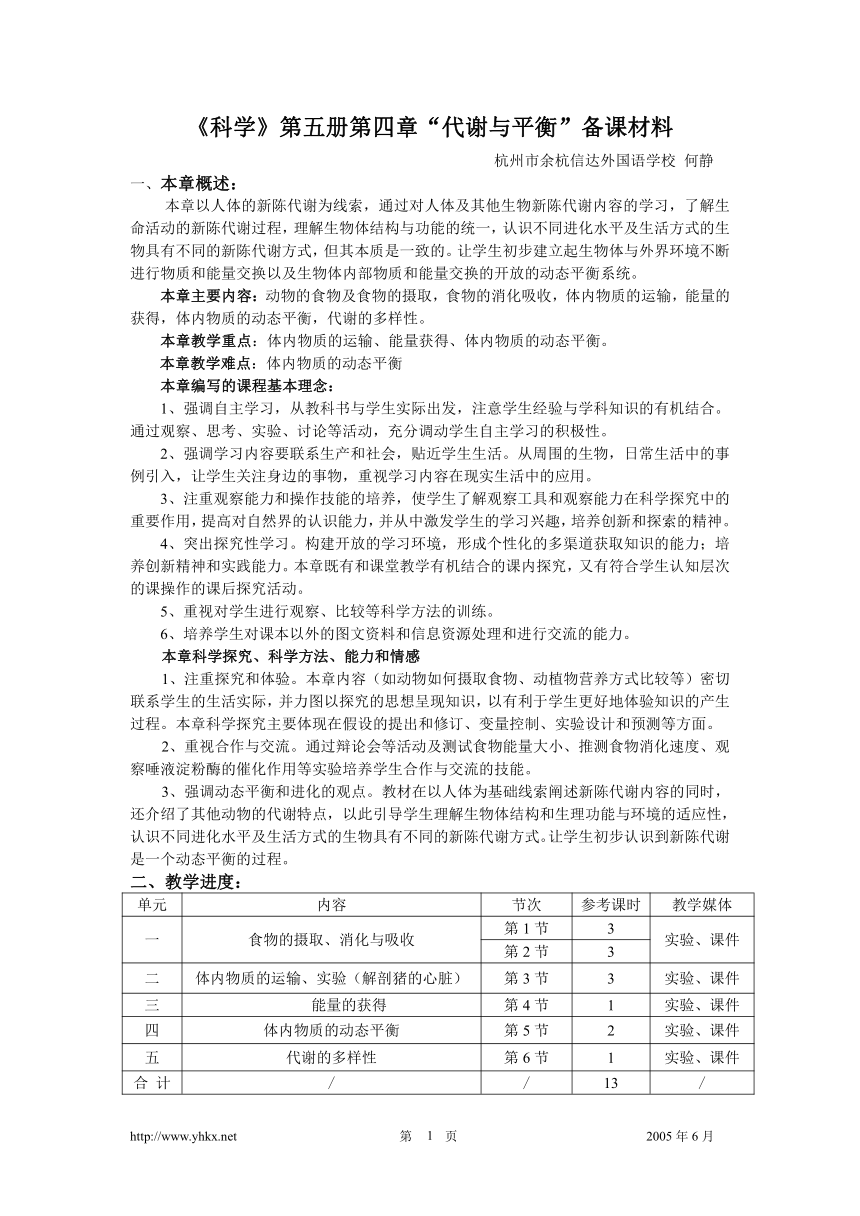 《科学》第五册第四章“代谢与平衡”备课材料

杭州市余杭信达外国语学校 何静

一、本章概述：

本章以人体的新陈代谢为线索，通过对人体及其他生物新陈代谢内容的学习，了解生命活动的新陈代谢过程，理解生物体结构与功能的统一，认识不同进化水平及生活方式的生物具有不同的新陈代谢方式，但其本质是一致的。让学生初步建立起生物体与外界环境不断进行物质和能量交换以及生物体内部物质和能量交换的开放的动态平衡系统。

本章主要内容：动物的食物及食物的摄取，食物的消化吸收，体内物质的运输，能量的获得，体内物质的动态平衡，代谢的多样性。

本章教学重点：体内物质的运输、能量获得、体内物质的动态平衡。

本章教学难点：体内物质的动态平衡

本章编写的课程基本理念：

1、强调自主学习，从教科书与学生实际出发，注意学生经验与学科知识的有机结合。通过观察、思考、实验、讨论等活动，充分调动学生自主学习的积极性。

2、强调学习内容要联系生产和社会，贴近学生生活。从周围的生物，日常生活中的事例引入，让学生关注身边的事物，重视学习内容在现实生活中的应用。

3、注重观察能力和操作技能的培养，使学生了解观察工具和观察能力在科学探究中的重要作用，提高对自然界的认识能力，并从中激发学生的学习兴趣，培养创新和探索的精神。

4、突出探究性学习。构建开放的学习环境，形成个性化的多渠道获取知识的能力；培养创新精神和实践能力。本章既有和课堂教学有机结合的课内探究，又有符合学生认知层次的课操作的课后探究活动。

5、重视对学生进行观察、比较等科学方法的训练。

6、培养学生对课本以外的图文资料和信息资源处理和进行交流的能力。

本章科学探究、科学方法、能力和情感

1、注重探究和体验。本章内容（如动物如何摄取食物、动植物营养方式比较等）密切联系学生的生活实际，并力图以探究的思想呈现知识，以有利于学生更好地体验知识的产生过程。本章科学探究主要体现在假设的提出和修订、变量控制、实验设计和预测等方面。

2、重视合作与交流。通过辩论会等活动及测试食物能量大小、推测食物消化速度、观察唾液淀粉酶的催化作用等实验培养学生合作与交流的技能。

3、强调动态平衡和进化的观点。教材在以人体为基础线索阐述新陈代谢内容的同时，还介绍了其他动物的代谢特点，以此引导学生理解生物体结构和生理功能与环境的适应性，认识不同进化水平及生活方式的生物具有不同的新陈代谢方式。让学生初步认识到新陈代谢是一个动态平衡的过程。

二、教学进度：

| 单元 | 内容 | 节次 | 参考课时 | 教学媒体 |
|---|---|---|---|---|
| 一 | 食物的摄取、消化与吸收 | 第 1 节 | 3 | 实验、课件 |
| | | 第 2 节 | 3 | |
| 二 | 体内物质的运输、实验（解剖猪的心脏） | 第 3 节 | 3 | 实验、课件 |
| 三 | 能量的获得 | 第 4 节 | 1 | 实验、课件 |
| 四 | 体内物质的动态平衡 | 第 5 节 | 2 | 实验、课件 |
| 五 | 代谢的多样性 | 第 6 节 | 1 | 实验、课件 |
| 合 计 | / | / | 13 | / |

http://www.yhkx.net 第 1 页 2005 年 6 月